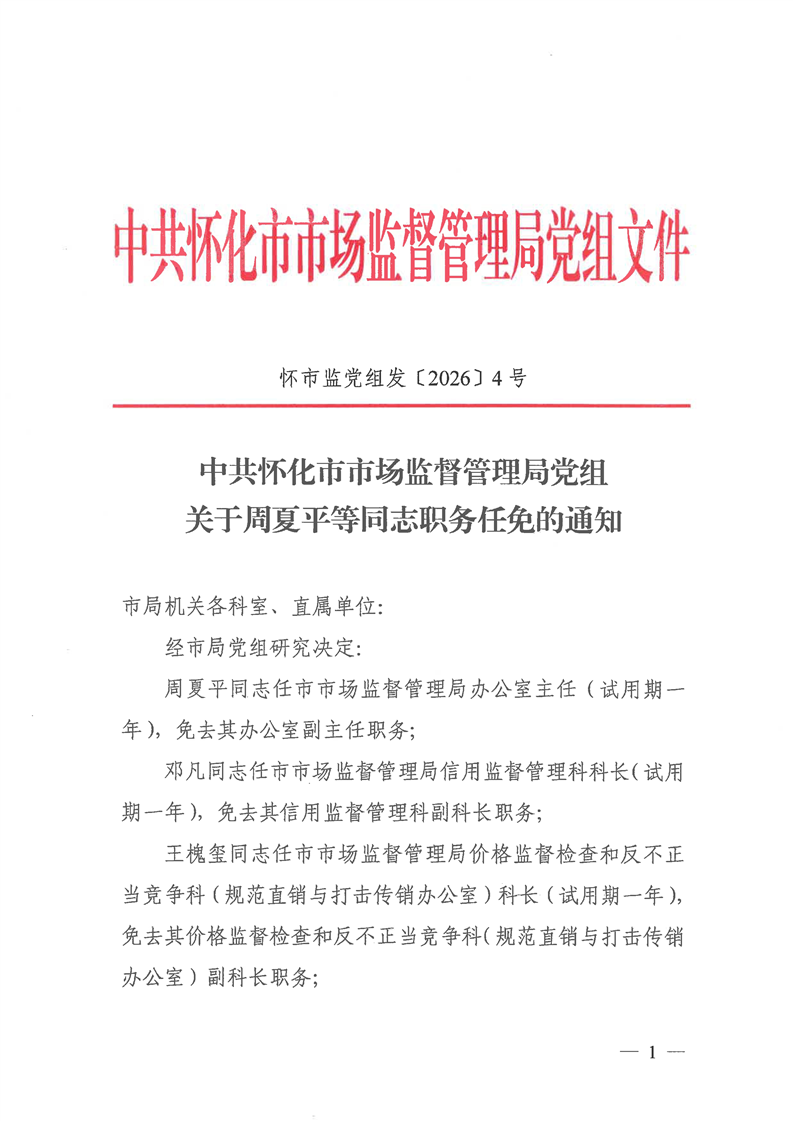 中共怀化市市场监督管理局党组文件

怀市监党组发〔2026〕4号

中共怀化市市场监督管理局党组
关于周夏平等同志职务任免的通知

市局机关各科室、直属单位：

经市局党组研究决定：

周夏平同志任市市场监督管理局办公室主任（试用期一年），免去其办公室副主任职务；

邓凡同志任市市场监督管理局信用监督管理科科长（试用期一年），免去其信用监督管理科副科长职务；

王槐玺同志任市市场监督管理局价格监督检查和反不正当竞争科（规范直销与打击传销办公室）科长（试用期一年），免去其价格监督检查和反不正当竞争科（规范直销与打击传销办公室）副科长职务；

— 1 —